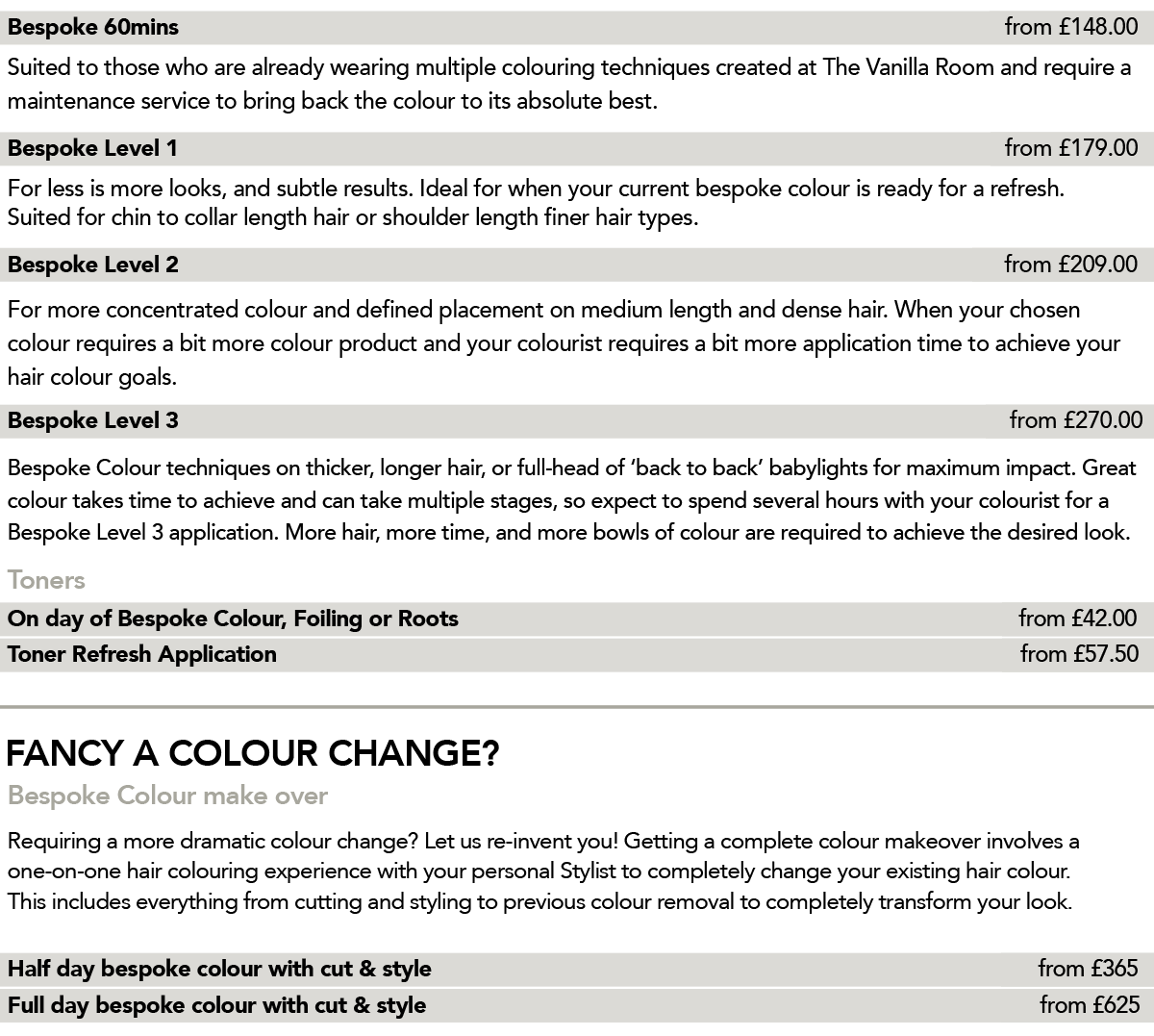 Bespoke 60mins from £148.00

Suited to those who are already wearing multiple colouring techniques created at The Vanilla Room and require a maintenance service to bring back the colour to its absolute best.

Bespoke Level 1 from £179.00

For less is more looks, and subtle results. Ideal for when your current bespoke colour is ready for a refresh. Suited for chin to collar length hair or shoulder length finer hair types.

Bespoke Level 2 from £209.00

For more concentrated colour and defined placement on medium length and dense hair. When your chosen colour requires a bit more colour product and your colourist requires a bit more application time to achieve your hair colour goals.

Bespoke Level 3 from £270.00

Bespoke Colour techniques on thicker, longer hair, or full-head of 'back to back' babylights for maximum impact. Great colour takes time to achieve and can take multiple stages, so expect to spend several hours with your colourist for a Bespoke Level 3 application. More hair, more time, and more bowls of colour are required to achieve the desired look.

Toners

On day of Bespoke Colour, Foiling or Roots from £42.00

Toner Refresh Application from £57.50

FANCY A COLOUR CHANGE?

Bespoke Colour make over

Requiring a more dramatic colour change? Let us re-invent you! Getting a complete colour makeover involves a one-on-one hair colouring experience with your personal Stylist to completely change your existing hair colour. This includes everything from cutting and styling to previous colour removal to completely transform your look.

Half day bespoke colour with cut & style from £365

Full day bespoke colour with cut & style from £625